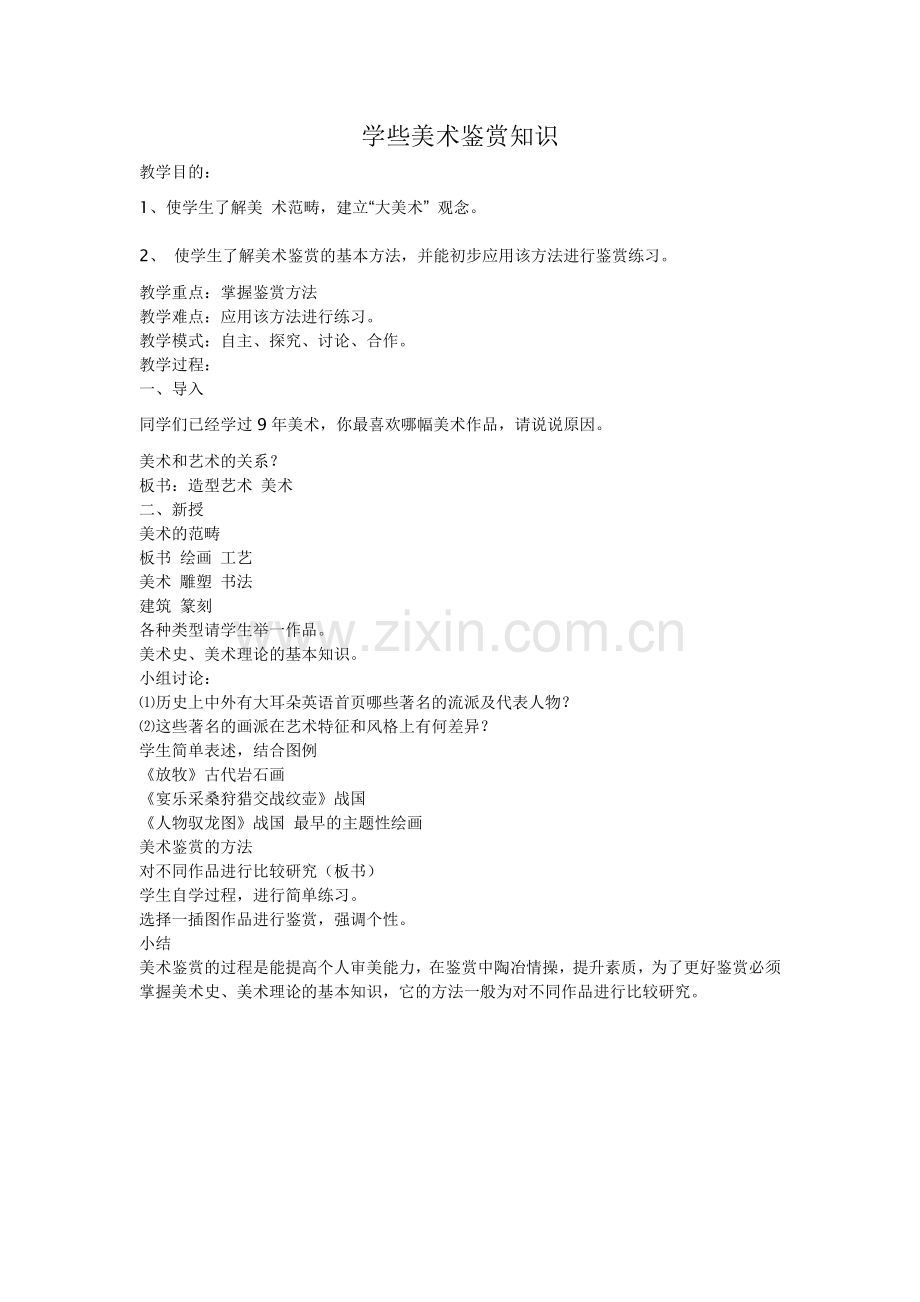 学些美术鉴赏知识

教学目的：

1、使学生了解美 术范畴，建立“大美术” 观念。

2、 使学生了解美术鉴赏的基本方法，并能初步应用该方法进行鉴赏练习。

教学重点：掌握鉴赏方法
教学难点：应用该方法进行练习。
教学模式：自主、探究、讨论、合作。
教学过程：
一、导入

同学们已经学过 9 年美术，你最喜欢哪幅美术作品，请说说原因。

美术和艺术的关系？
板书：造型艺术 美术
二、新授
美术的范畴
板书 绘画 工艺
美术 雕塑 书法
建筑 篆刻
各种类型请学生举一作品。
美术史、美术理论的基本知识。
小组讨论：
⑴历史上中外有大耳朵英语首页哪些著名的流派及代表人物？
⑵这些著名的画派在艺术特征和风格上有何差异？
学生简单表述，结合图例
《放牧》古代岩石画
《宴乐采桑狩猎交战纹壶》战国
《人物驭龙图》战国 最早的主题性绘画
美术鉴赏的方法
对不同作品进行比较研究（板书）
学生自学过程，进行简单练习。
选择一插图作品进行鉴赏，强调个性。
小结
美术鉴赏的过程是能提高个人审美能力，在鉴赏中陶冶情操，提升素质，为了更好鉴赏必须掌握美术史、美术理论的基本知识，它的方法一般为对不同作品进行比较研究。

www.zixin.com.cn